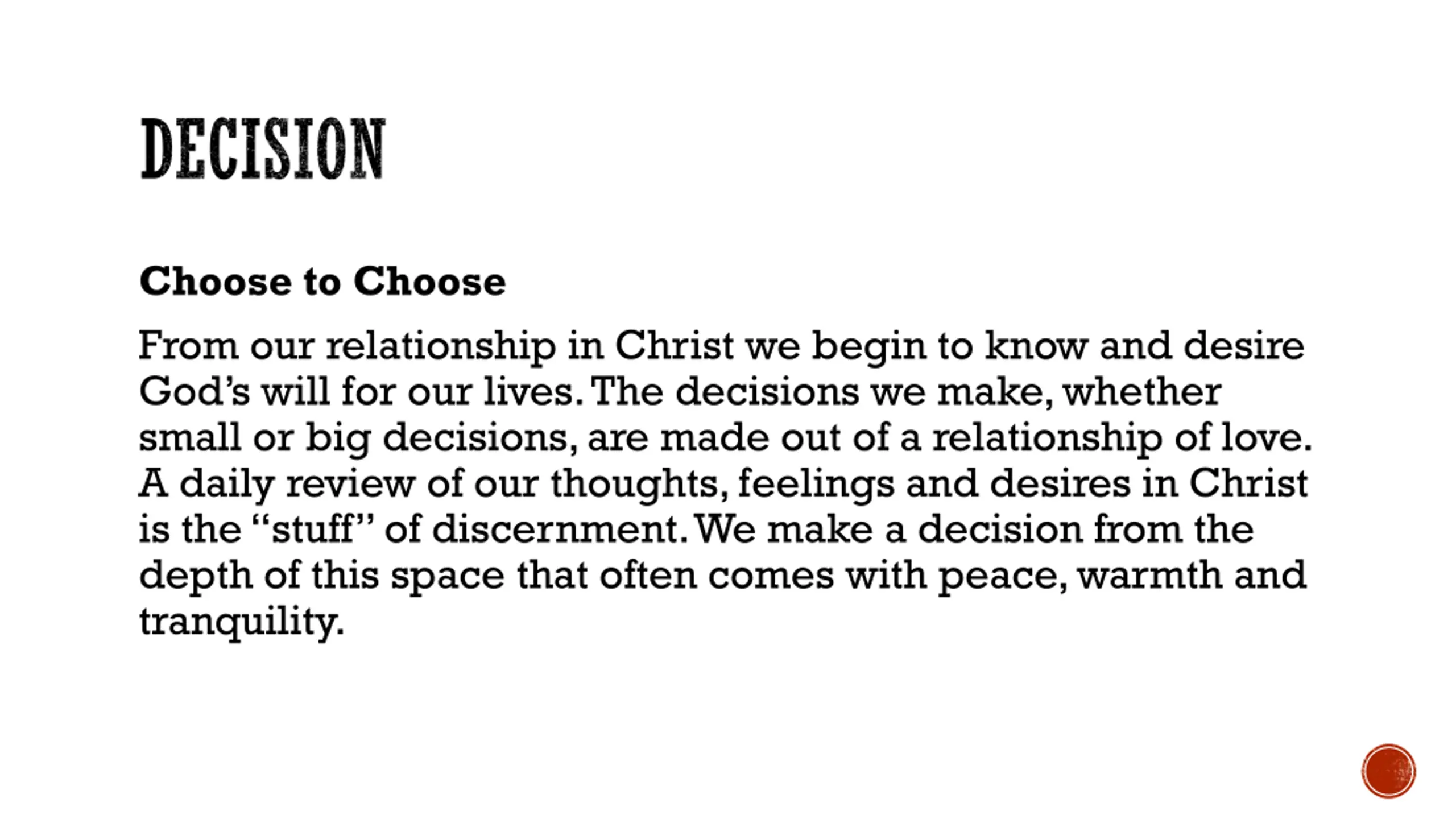 DECISION

Choose to Choose

From our relationship in Christ we begin to know and desire God’s will for our lives. The decisions we make, whether small or big decisions, are made out of a relationship of love. A daily review of our thoughts, feelings and desires in Christ is the “stuff” of discernment. We make a decision from the depth of this space that often comes with peace, warmth and tranquility.